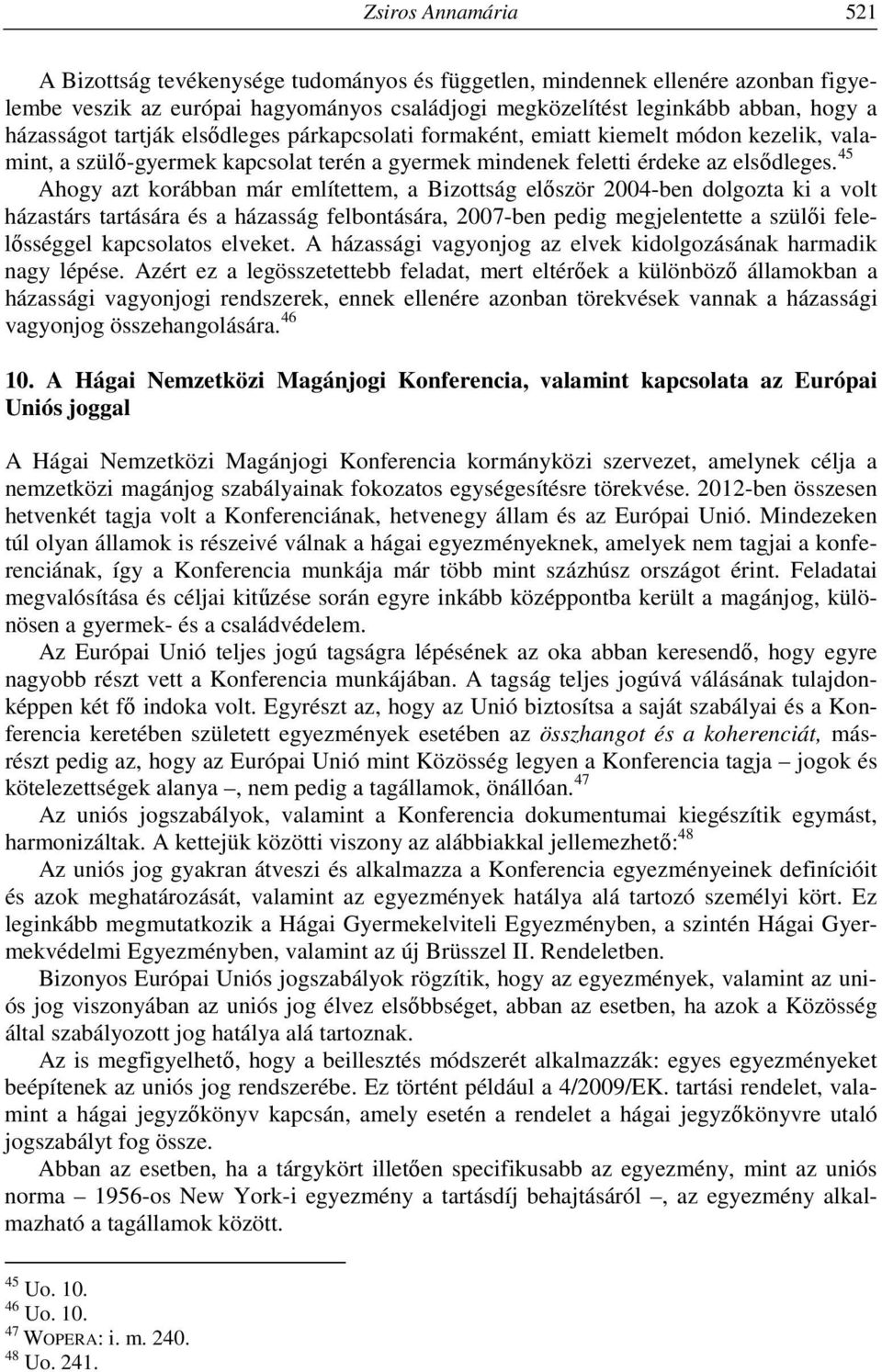 Zsiros Annamária 521

A Bizottság tevékenysége tudományos és független, mindennek ellenére azonban figyelembe veszik az európai hagyományos családjogi megközelítést leginkább abban, hogy a házasságot tartják elsődleges párkapcsolati formaként, emiatt kiemelt módon kezelik, valamint, a szülő-gyermek kapcsolat terén a gyermek mindenek feletti érdeke az elsődleges.$^{45}$ Ahogy azt korábban már említettem, a Bizottság először 2004-ben dolgozta ki a volt házastárs tartására és a házasság felbontására, 2007-ben pedig megjelentette a szülői felelősséggel kapcsolatos elveket. A házassági vagyonjog az elvek kidolgozásának harmadik nagy lépése. Azért ez a legösszetettebb feladat, mert eltérőek a különböző államokban a házassági vagyonjogi rendszerek, ennek ellenére azonban törekvések vannak a házassági vagyonjog összehangolására.$^{46}$

10. A Hágai Nemzetközi Magánjogi Konferencia, valamint kapcsolata az Európai Uniós joggal

A Hágai Nemzetközi Magánjogi Konferencia kormányközi szervezet, amelynek célja a nemzetközi magánjog szabályainak fokozatos egységesítésre törekvése. 2012-ben összesen hetvenkét tagja volt a Konferenciának, hetvenegy állam és az Európai Unió. Mindezeken túl olyan államok is részeivé válnak a hágai egyezményeknek, amelyek nem tagjai a konferenciának, így a Konferencia munkája már több mint százhúsz országot érint. Feladatai megvalósítása és céljai kitűzése során egyre inkább középpontba került a magánjog, különösen a gyermek- és a családvédelem.

Az Európai Unió teljes jogú tagságra lépésének az oka abban keresendő, hogy egyre nagyobb részt vett a Konferencia munkájában. A tagság teljes jogúvá válásának tulajdonképpen két fő indoka volt. Egyrészt az, hogy az Unió biztosítsa a saját szabályai és a Konferencia keretében született egyezmények esetében az összhangot és a koherenciát, másrészt pedig az, hogy az Európai Unió mint Közösség legyen a Konferencia tagja – jogok és kötelezettségek alanya –, nem pedig a tagállamok, önállóan.$^{47}$

Az uniós jogszabályok, valamint a Konferencia dokumentumai kiegészítik egymást, harmonizáltak. A kettejük közötti viszony az alábbiakkal jellemezhető:$^{48}$

Az uniós jog gyakran átveszi és alkalmazza a Konferencia egyezményeinek definícióit és azok meghatározását, valamint az egyezmények hatálya alá tartozó személyi kört. Ez leginkább megmutatkozik a Hágai Gyermekelviteli Egyezményben, a szintén Hágai Gyermekvédelmi Egyezményben, valamint az új Brüsszel II. Rendeletben.

Bizonyos Európai Uniós jogszabályok rögzítik, hogy az egyezmények, valamint az uniós jog viszonyában az uniós jog élvez elsőbbséget, abban az esetben, ha azok a Közösség által szabályozott jog hatálya alá tartoznak.

Az is megfigyelhető, hogy a beillesztés módszerét alkalmazzák: egyes egyezményeket beépítenek az uniós jog rendszerébe. Ez történt például a 4/2009/EK. tartási rendelet, valamint a hágai jegyzőkönyv kapcsán, amely esetén a rendelet a hágai jegyzőkönyvre utaló jogszabályt fog össze.

Abban az esetben, ha a tárgykört illetően specifikusabb az egyezmény, mint az uniós norma – 1956-os New York-i egyezmény a tartásdíj behajtásáról –, az egyezmény alkalmazható a tagállamok között.

$^{45}$ Uo. 10.
$^{46}$ Uo. 10.
$^{47}$ WOPERA: i. m. 240.
$^{48}$ Uo. 241.